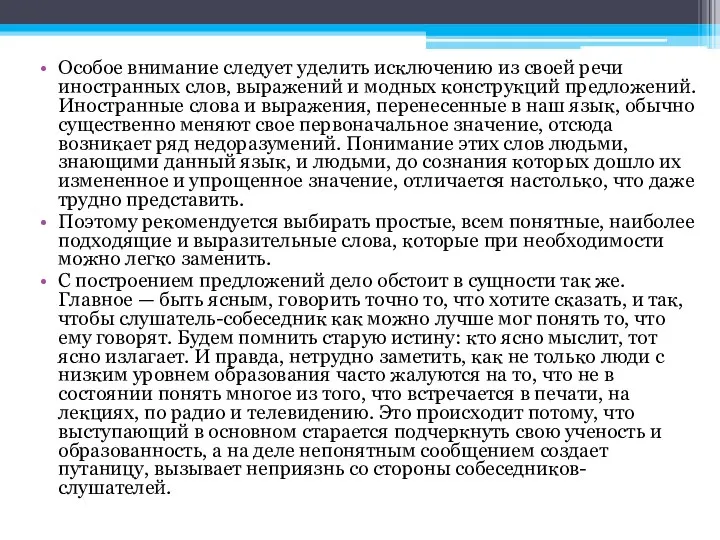 • Особое внимание следует уделить исключению из своей речи иностранных слов, выражений и модных конструкций предложений. Иностранные слова и выражения, перенесенные в наш язык, обычно существенно меняют свое первоначальное значение, отсюда возникает ряд недоразумений. Понимание этих слов людьми, знающими данный язык, и людьми, до сознания которых дошло их измененное и упрощенное значение, отличается настолько, что даже трудно представить.

• Поэтому рекомендуется выбирать простые, всем понятные, наиболее подходящие и выразительные слова, которые при необходимости можно легко заменить.

• С построением предложений дело обстоит в сущности так же. Главное — быть ясным, говорить точно то, что хотите сказать, и так, чтобы слушатель-собеседник как можно лучше мог понять то, что ему говорят. Будем помнить старую истину: кто ясно мыслит, тот ясно излагает. И правда, нетрудно заметить, как не только люди с низким уровнем образования часто жалуются на то, что не в состоянии понять многое из того, что встречается в печати, на лекциях, по радио и телевидению. Это происходит потому, что выступающий в основном старается подчеркнуть свою ученость и образованность, а на деле непонятным сообщением создает путаницу, вызывает неприязнь со стороны собеседников-слушателей.